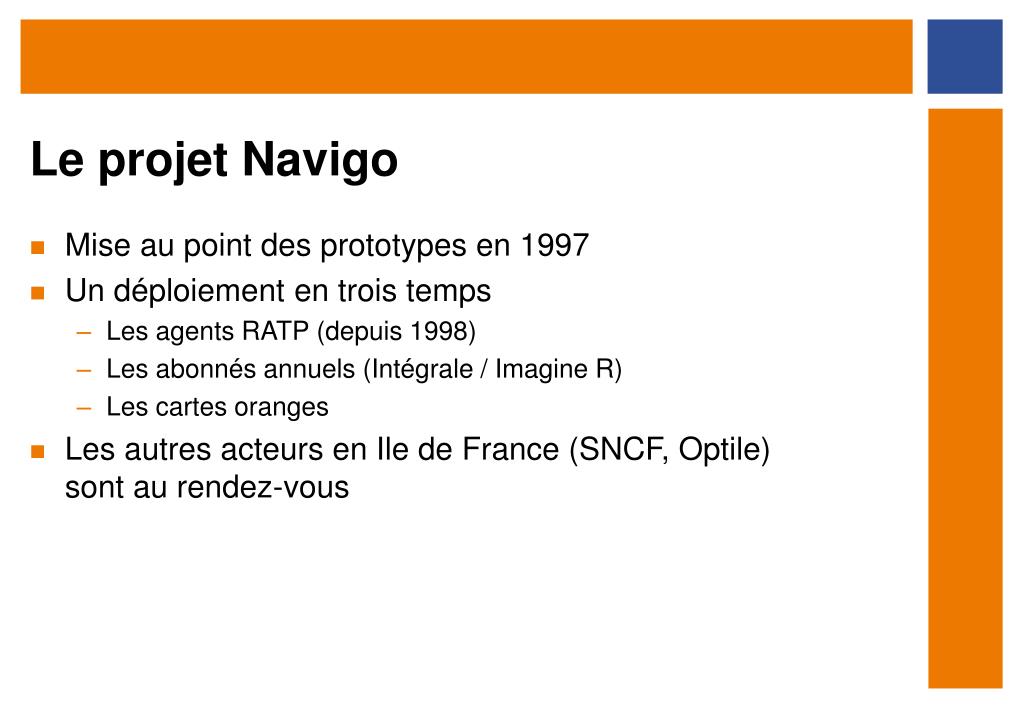 Le projet Navigo

- Mise au point des prototypes en 1997
- Un déploiement en trois temps
  – Les agents RATP (depuis 1998)
  – Les abonnés annuels (Intégrale / Imagine R)
  – Les cartes oranges
- Les autres acteurs en Ile de France (SNCF, Optile) sont au rendez-vous